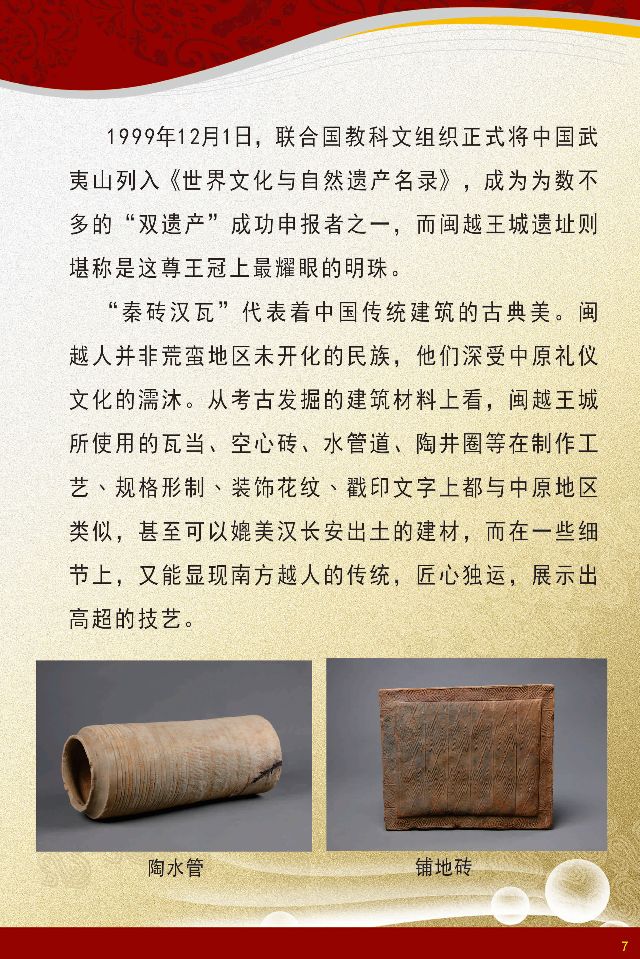 1999年12月1日，联合国教科文组织正式将中国武夷山列入《世界文化与自然遗产名录》，成为为数不多的“双遗产”成功申报者之一，而闽越王城遗址则堪称是这尊王冠上最耀眼的明珠。

“秦砖汉瓦”代表着中国传统建筑的古典美。闽越人并非荒蛮地区未开化的民族，他们深受中原礼仪文化的濡沐。从考古发掘的建筑材料上看，闽越王城所使用的瓦当、空心砖、水管道、陶井圈等在制作工艺、规格形制、装饰花纹、戳印文字上都与中原地区类似，甚至可以媲美汉长安出土的建材，而在一些细节上，又能显现南方越人的传统，匠心独运，展示出高超的技艺。

陶水管

铺地砖

7